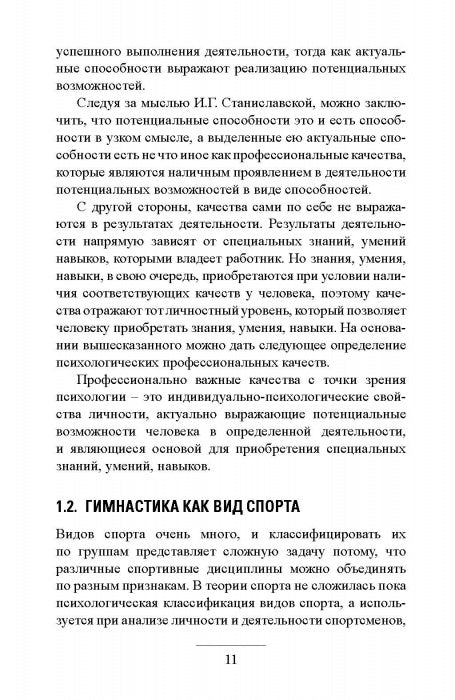 успешного выполнения деятельности, тогда как актуальные способности выражают реализацию потенциальных возможностей.

Следуя за мыслью И.Г. Станиславской, можно заключить, что потенциальные способности это и есть способности в узком смысле, а выделенные ею актуальные способности есть не что иное как профессиональные качества, которые являются наличным проявлением в деятельности потенциальных возможностей в виде способностей.

С другой стороны, качества сами по себе не выражаются в результатах деятельности. Результаты деятельности напрямую зависят от специальных знаний, умений навыков, которыми владеет работник. Но знания, умения, навыки, в свою очередь, приобретаются при условии наличия соответствующих качеств у человека, поэтому качества отражают тот личностный уровень, который позволяет человеку приобретать знания, умения, навыки. На основании вышесказанного можно дать следующее определение психологических профессиональных качеств.

Профессионально важные качества с точки зрения психологии – это индивидуально-психологические свойства личности, актуально выражающие потенциальные возможности человека в определенной деятельности, и являющиеся основой для приобретения специальных знаний, умений, навыков.

1.2. ГИМНАСТИКА КАК ВИД СПОРТА

Видов спорта очень много, и классифицировать их по группам представляет сложную задачу потому, что различные спортивные дисциплины можно объединять по разным признакам. В теории спорта не сложилась пока психологическая классификация видов спорта, а используется при анализе личности и деятельности спортсменов,

11